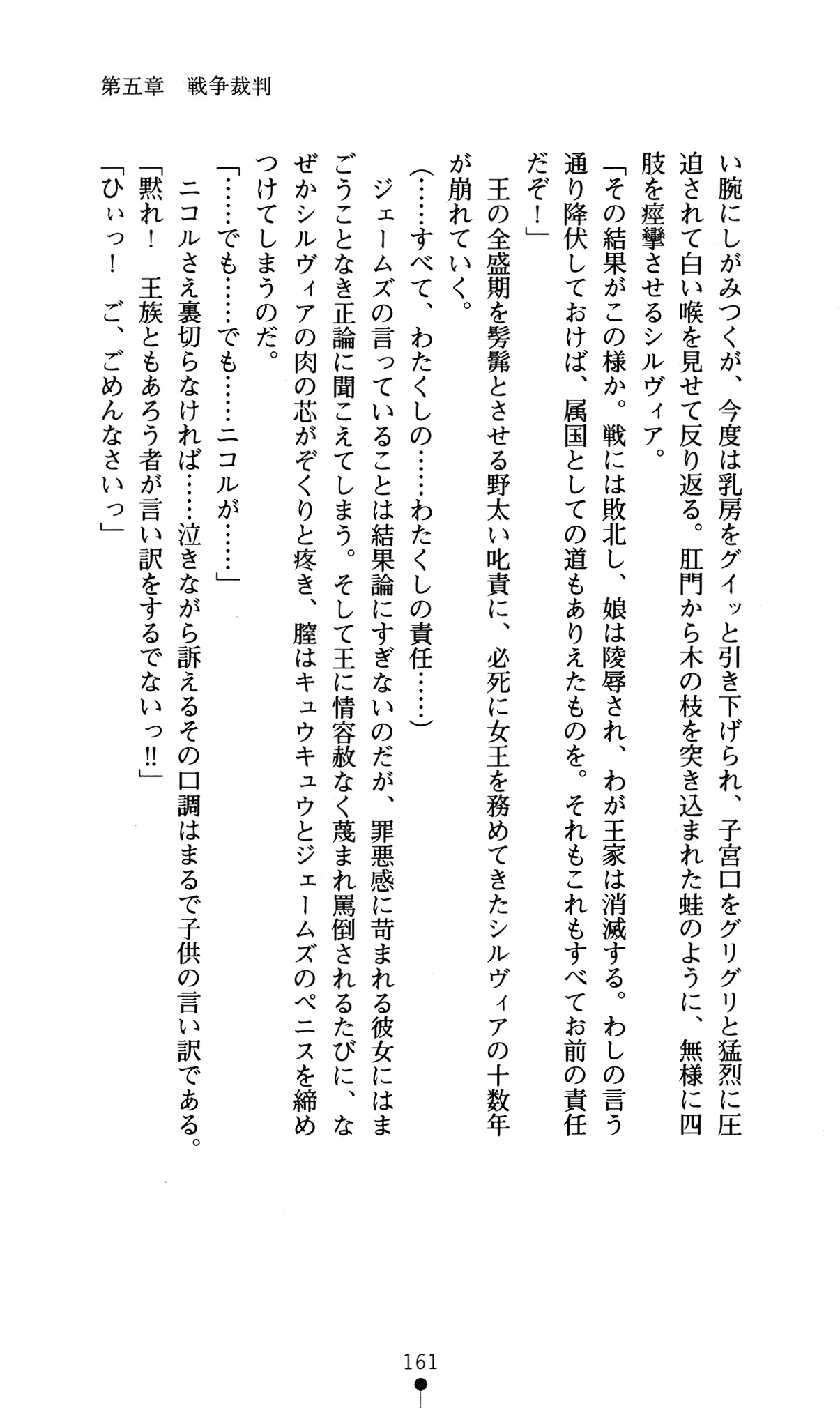 第五章　戦争裁判

い腕にしがみつくが、今度は乳房をグイッと引き下げられ、子宮口をグリグリと猛烈に圧迫されて白い喉を見せて反り返る。肛門から木の枝を突き込まれた蛙のように、無様に四肢を痙攣させるシルヴィア。

「その結果がこの様か。戦には敗北し、娘は陵辱され、わが王家は消滅する。わしの言う通り降伏しておけば、属国としての道もありえたものを。それもこれもすべてお前の責任だぞ！」

王の全盛期を髣髴とさせる野太い叱責に、必死に女王を務めてきたシルヴィアの十数年が崩れていく。

（……すべて、わたくしの……わたくしの責任……）

ジェームズの言っていることは結果論にすぎないのだが、罪悪感に苛まれる彼女にはまごうことなき正論に聞こえてしまう。そして王に情容赦なく蔑まれ罵倒されるたびに、なぜかシルヴィアの肉の芯がぞくりと疼き、膣はキュウキュウとジェームズのペニスを締めつけてしまうのだ。

「……でも……でも……ニコルが……」

ニコルさえ裏切らなければ……泣きながら訴えるその口調はまるで子供の言い訳である。

「黙れ！　王族ともあろう者が言い訳をするでないっ!!」

「ひぃっ！　ご、ごめんなさいっ」

161